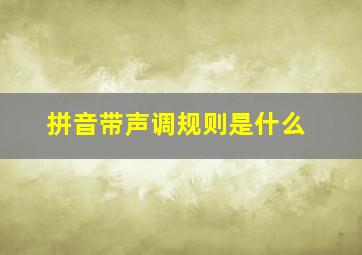 拼音带声调规则是什么